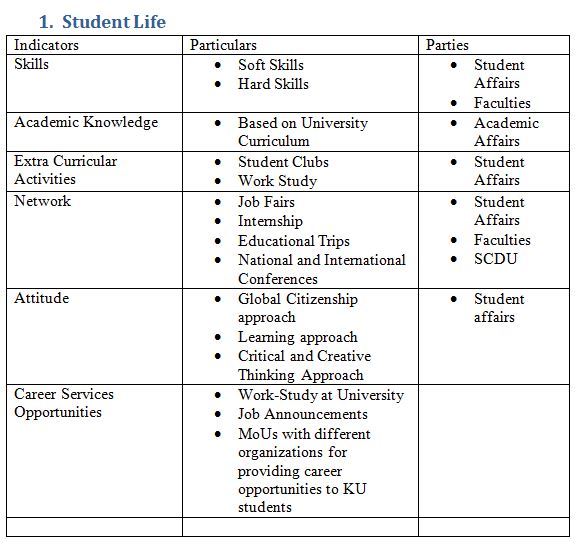 1. Student Life

| Indicators | Particulars | Parties |
|---|---|---|
| Skills | • Soft Skills • Hard Skills | • Student Affairs • Faculties |
| Academic Knowledge | • Based on University Curriculum | • Academic Affairs |
| Extra Curricular Activities | • Student Clubs • Work Study | • Student Affairs |
| Network | • Job Fairs • Internship • Educational Trips • National and International Conferences | • Student Affairs • Faculties • SCDU |
| Attitude | • Global Citizenship approach • Learning approach • Critical and Creative Thinking Approach | • Student affairs |
| Career Services Opportunities | • Work-Study at University • Job Announcements • MoUs with different organizations for providing career opportunities to KU students | |
| | | |